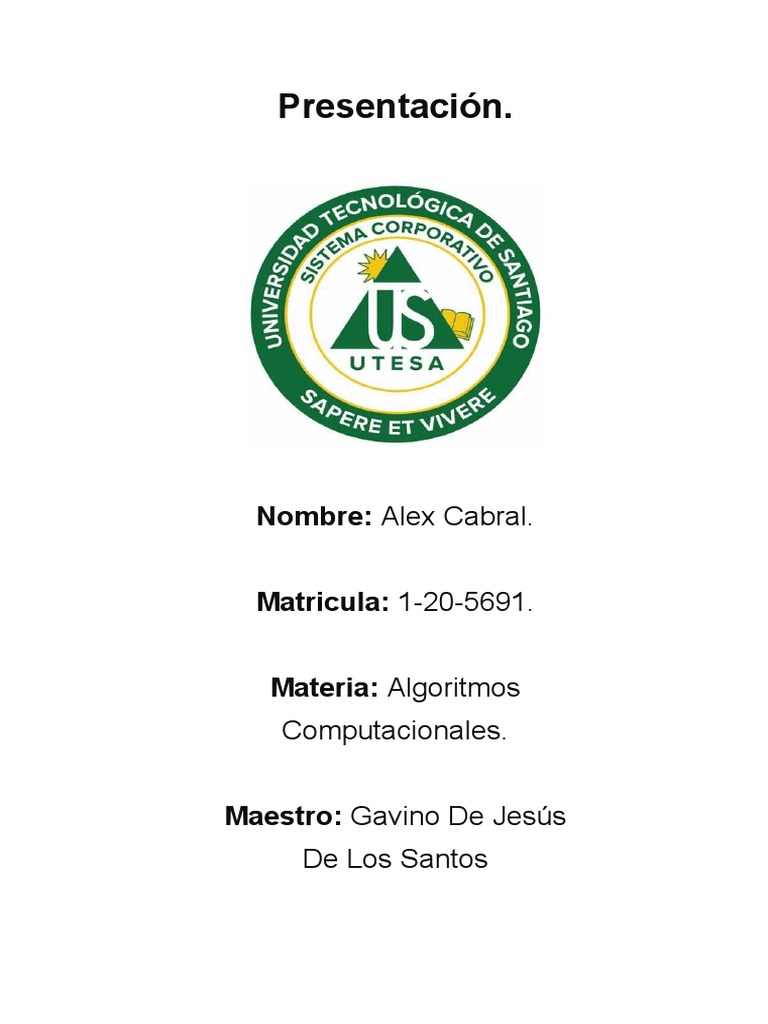 Presentación.

UNIVERSIDAD TECNOLÓGICA DE SANTIAGO
SISTEMA CORPORATIVO
US
UTESA
SAPERE ET VIVERE

Nombre: Alex Cabral.

Matricula: 1-20-5691.

Materia: Algoritmos Computacionales.

Maestro: Gavino De Jesús De Los Santos